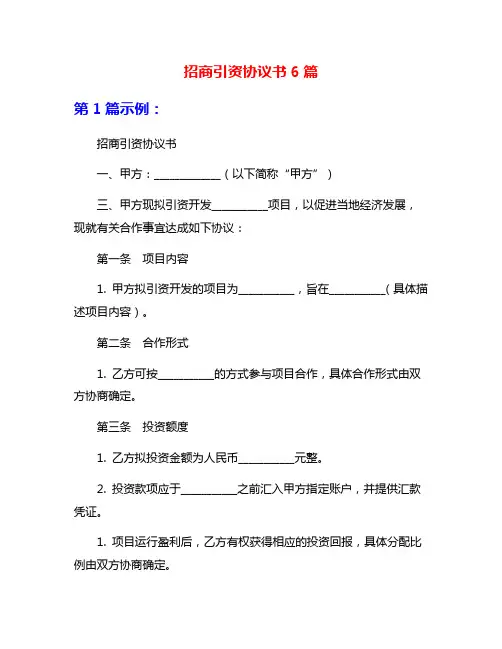 招商引资协议书 6 篇

第 1 篇示例：

招商引资协议书

一、甲方：____________（以下简称“甲方”）

三、甲方现拟引资开发__________项目，以促进当地经济发展，现就有关合作事宜达成如下协议：

第一条　项目内容

1. 甲方拟引资开发的项目为__________，旨在__________（具体描述项目内容）。

第二条　合作形式

1. 乙方可按__________的方式参与项目合作，具体合作形式由双方协商确定。

第三条　投资额度

1. 乙方拟投资金额为人民币__________元整。

2. 投资款项应于__________之前汇入甲方指定账户，并提供汇款凭证。

1. 项目运行盈利后，乙方有权获得相应的投资回报，具体分配比例由双方协商确定。